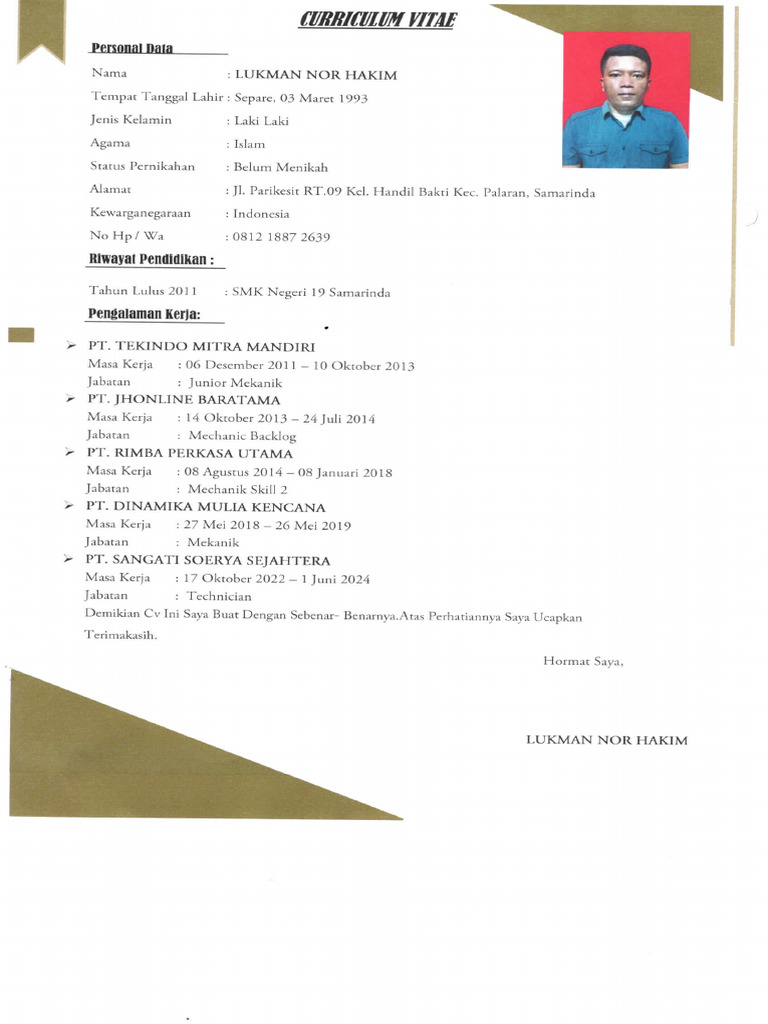 CURRICULUM VITAE

Personal Data

Nama : LUKMAN NOR HAKIM
Tempat Tanggal Lahir : Separe, 03 Maret 1993
Jenis Kelamin : Laki Laki
Agama : Islam
Status Pernikahan : Belum Menikah
Alamat : Jl. Parikesit RT.09 Kel. Handil Bakti Kec. Palaran, Samarinda
Kewarganegaraan : Indonesia
No Hp / Wa : 0812 1887 2639

Riwayat Pendidikan :

Tahun Lulus 2011 : SMK Negeri 19 Samarinda

Pengalaman Kerja:

➢ PT. TEKINDO MITRA MANDIRI
Masa Kerja : 06 Desember 2011 – 10 Oktober 2013
Jabatan : Junior Mekanik
➢ PT. JHONLINE BARATAMA
Masa Kerja : 14 Oktober 2013 – 24 Juli 2014
Jabatan : Mechanic Backlog
➢ PT. RIMBA PERKASA UTAMA
Masa Kerja : 08 Agustus 2014 – 08 Januari 2018
Jabatan : Mechanik Skill 2
➢ PT. DINAMIKA MULIA KENCANA
Masa Kerja : 27 Mei 2018 – 26 Mei 2019
Jabatan : Mekanik
➢ PT. SANGATI SOERYA SEJAHTERA
Masa Kerja : 17 Oktober 2022 – 1 Juni 2024
Jabatan : Technician

Demikian Cv Ini Saya Buat Dengan Sebenar- Benarnya.Atas Perhatiannya Saya Ucapkan Terimakasih.

Hormat Saya,

LUKMAN NOR HAKIM